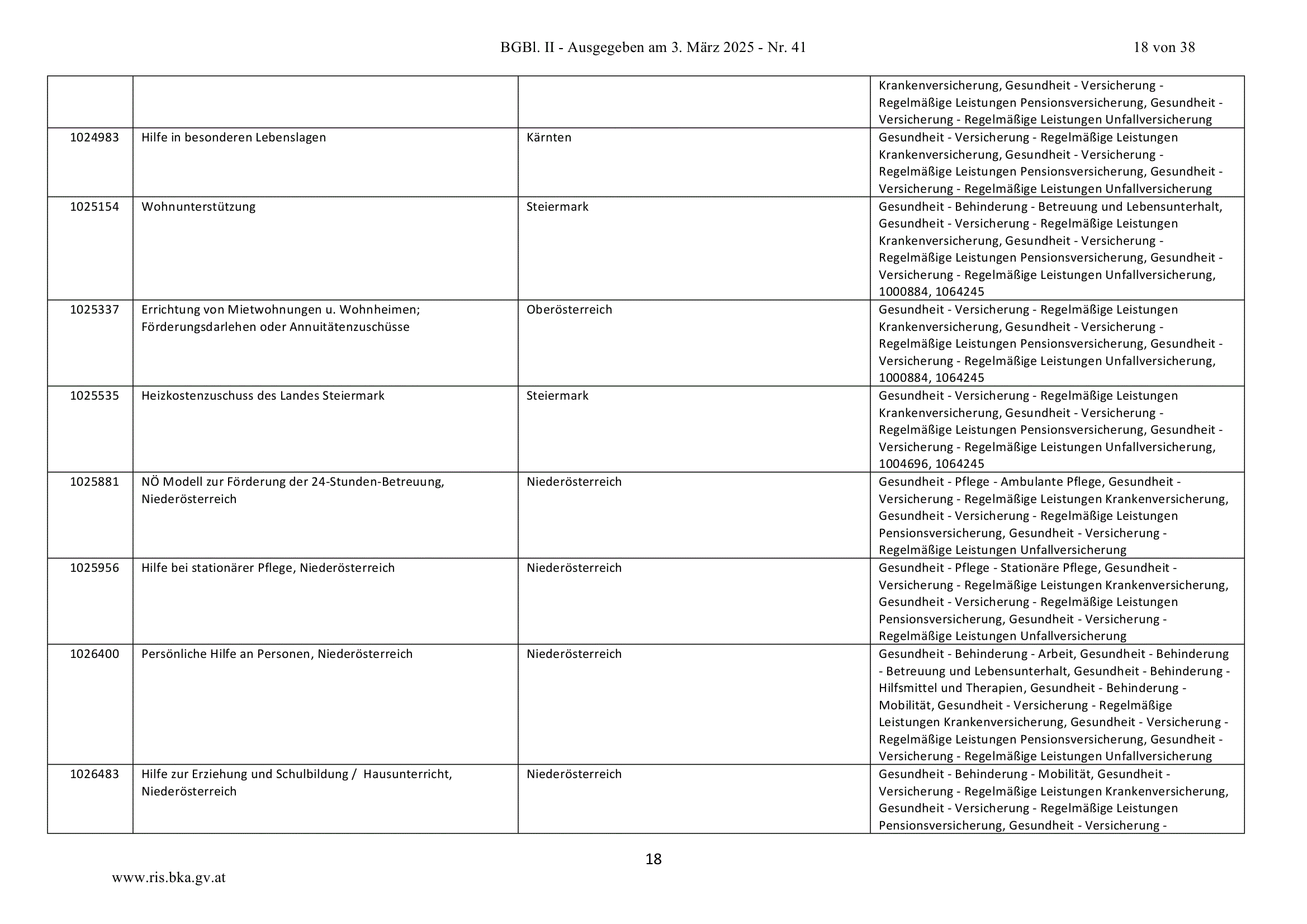 BGBl. II - Ausgegeben am 3. März 2025 - Nr. 41 18 von 38

| | | | |
|---|---|---|---|
| | | | Krankenversicherung, Gesundheit - Versicherung - Regelmäßige Leistungen Pensionsversicherung, Gesundheit - Versicherung - Regelmäßige Leistungen Unfallversicherung |
| 1024983 | Hilfe in besonderen Lebenslagen | Kärnten | Gesundheit - Versicherung - Regelmäßige Leistungen Krankenversicherung, Gesundheit - Versicherung - Regelmäßige Leistungen Pensionsversicherung, Gesundheit - Versicherung - Regelmäßige Leistungen Unfallversicherung |
| 1025154 | Wohnunterstützung | Steiermark | Gesundheit - Behinderung - Betreuung und Lebensunterhalt, Gesundheit - Versicherung - Regelmäßige Leistungen Krankenversicherung, Gesundheit - Versicherung - Regelmäßige Leistungen Pensionsversicherung, Gesundheit - Versicherung - Regelmäßige Leistungen Unfallversicherung, 1000884, 1064245 |
| 1025337 | Errichtung von Mietwohnungen u. Wohnheimen; Förderungsdarlehen oder Annuitätenzuschüsse | Oberösterreich | Gesundheit - Versicherung - Regelmäßige Leistungen Krankenversicherung, Gesundheit - Versicherung - Regelmäßige Leistungen Pensionsversicherung, Gesundheit - Versicherung - Regelmäßige Leistungen Unfallversicherung, 1000884, 1064245 |
| 1025535 | Heizkostenzuschuss des Landes Steiermark | Steiermark | Gesundheit - Versicherung - Regelmäßige Leistungen Krankenversicherung, Gesundheit - Versicherung - Regelmäßige Leistungen Pensionsversicherung, Gesundheit - Versicherung - Regelmäßige Leistungen Unfallversicherung, 1004696, 1064245 |
| 1025881 | NÖ Modell zur Förderung der 24-Stunden-Betreuung, Niederösterreich | Niederösterreich | Gesundheit - Pflege - Ambulante Pflege, Gesundheit - Versicherung - Regelmäßige Leistungen Krankenversicherung, Gesundheit - Versicherung - Regelmäßige Leistungen Pensionsversicherung, Gesundheit - Versicherung - Regelmäßige Leistungen Unfallversicherung |
| 1025956 | Hilfe bei stationärer Pflege, Niederösterreich | Niederösterreich | Gesundheit - Pflege - Stationäre Pflege, Gesundheit - Versicherung - Regelmäßige Leistungen Krankenversicherung, Gesundheit - Versicherung - Regelmäßige Leistungen Pensionsversicherung, Gesundheit - Versicherung - Regelmäßige Leistungen Unfallversicherung |
| 1026400 | Persönliche Hilfe an Personen, Niederösterreich | Niederösterreich | Gesundheit - Behinderung - Arbeit, Gesundheit - Behinderung - Betreuung und Lebensunterhalt, Gesundheit - Behinderung - Hilfsmittel und Therapien, Gesundheit - Behinderung - Mobilität, Gesundheit - Versicherung - Regelmäßige Leistungen Krankenversicherung, Gesundheit - Versicherung - Regelmäßige Leistungen Pensionsversicherung, Gesundheit - Versicherung - Regelmäßige Leistungen Unfallversicherung |
| 1026483 | Hilfe zur Erziehung und Schulbildung / Hausunterricht, Niederösterreich | Niederösterreich | Gesundheit - Behinderung - Mobilität, Gesundheit - Versicherung - Regelmäßige Leistungen Krankenversicherung, Gesundheit - Versicherung - Regelmäßige Leistungen Pensionsversicherung, Gesundheit - Versicherung - |

18

www.ris.bka.gv.at